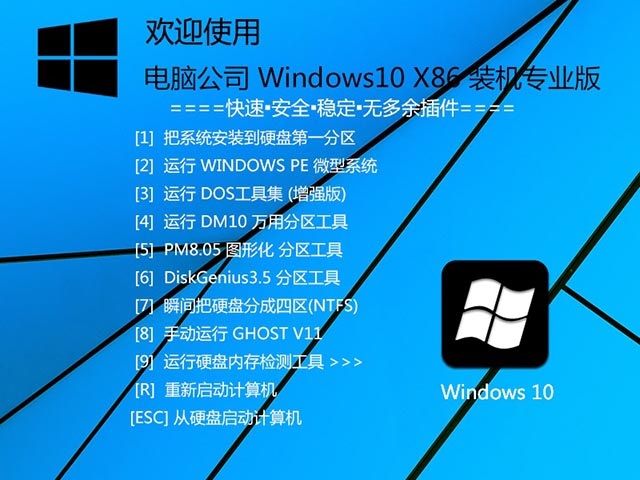 欢迎使用

电脑公司 Windows10 X86 装机专业版

====快速▪安全▪稳定▪无多余插件====

[1] 把系统安装到硬盘第一分区

[2] 运行 WINDOWS PE 微型系统

[3] 运行 DOS工具集 (增强版)

[4] 运行 DM10 万用分区工具

[5] PM8.05 图形化 分区工具

[6] DiskGenius3.5 分区工具

[7] 瞬间把硬盘分成四区(NTFS)

[8] 手动运行 GHOST V11

[9] 运行硬盘内存检测工具 >>>

[R] 重新启动计算机

[ESC] 从硬盘启动计算机

Windows 10